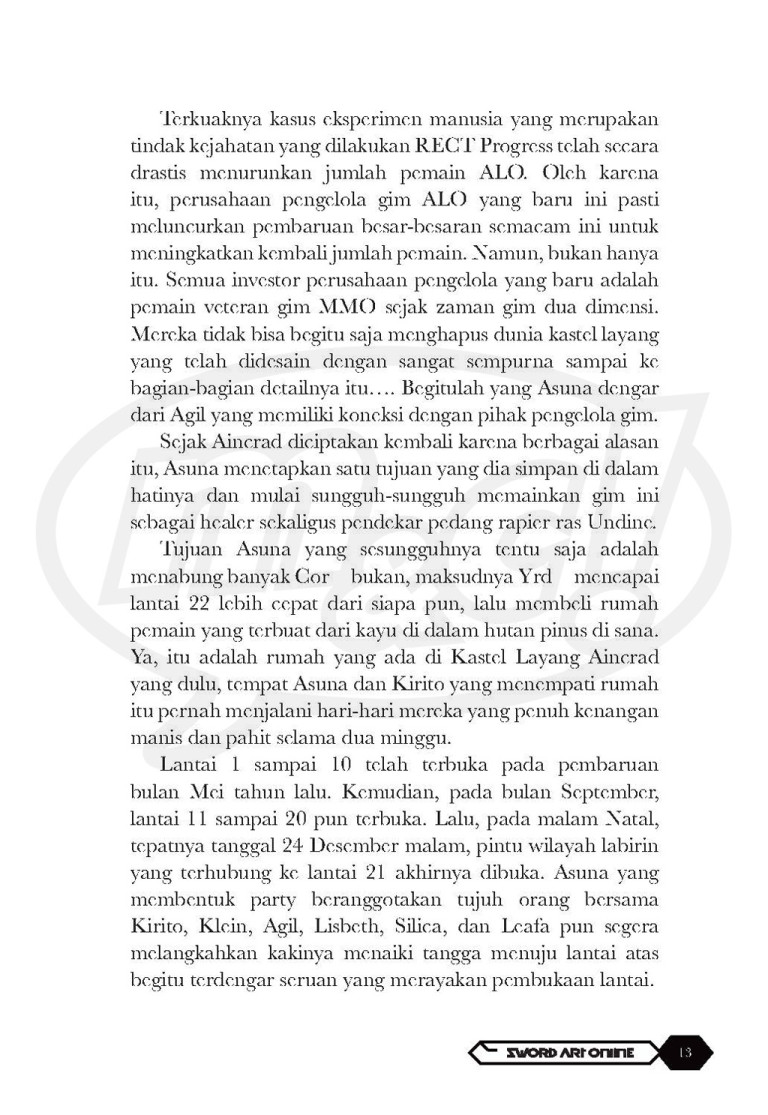 Terkuaknya kasus eksperimen manusia yang merupakan tindak kejahatan yang dilakukan RECT Progress telah secara drastis menurunkan jumlah pemain ALO. Oleh karena itu, perusahaan pengelola gim ALO yang baru ini pasti meluncurkan pembaruan besar-besaran semacam ini untuk meningkatkan kembali jumlah pemain. Namun, bukan hanya itu. Semua investor perusahaan pengelola yang baru adalah pemain veteran gim MMO sejak zaman gim dua dimensi. Mereka tidak bisa begitu saja menghapus dunia kastel layang yang telah didesain dengan sangat sempurna sampai ke bagian-bagian detailnya itu…. Begitulah yang Asuna dengar dari Agil yang memiliki koneksi dengan pihak pengelola gim.

Sejak Aincrad diciptakan kembali karena berbagai alasan itu, Asuna menetapkan satu tujuan yang dia simpan di dalam hatinya dan mulai sungguh-sungguh memainkan gim ini sebagai healer sekaligus pendekar pedang rapier ras Undine.

Tujuan Asuna yang sesungguhnya tentu saja adalah menabung banyak Cor bukan, maksudnya Yrd mencapai lantai 22 lebih cepat dari siapa pun, lalu membeli rumah pemain yang terbuat dari kayu di dalam hutan pinus di sana. Ya, itu adalah rumah yang ada di Kastel Layang Aincrad yang dulu, tempat Asuna dan Kirito yang menempati rumah itu pernah menjalani hari-hari mereka yang penuh kenangan manis dan pahit selama dua minggu.

Lantai 1 sampai 10 telah terbuka pada pembaruan bulan Mei tahun lalu. Kemudian, pada bulan September, lantai 11 sampai 20 pun terbuka. Lalu, pada malam Natal, tepatnya tanggal 24 Desember malam, pintu wilayah labirin yang terhubung ke lantai 21 akhirnya dibuka. Asuna yang membentuk party beranggotakan tujuh orang bersama Kirito, Klein, Agil, Lisbeth, Silica, dan Leafa pun segera melangkahkan kakinya menaiki tangga menuju lantai atas begitu terdengar seruan yang merayakan pembukaan lantai.

SWORD ART ONLINE 13